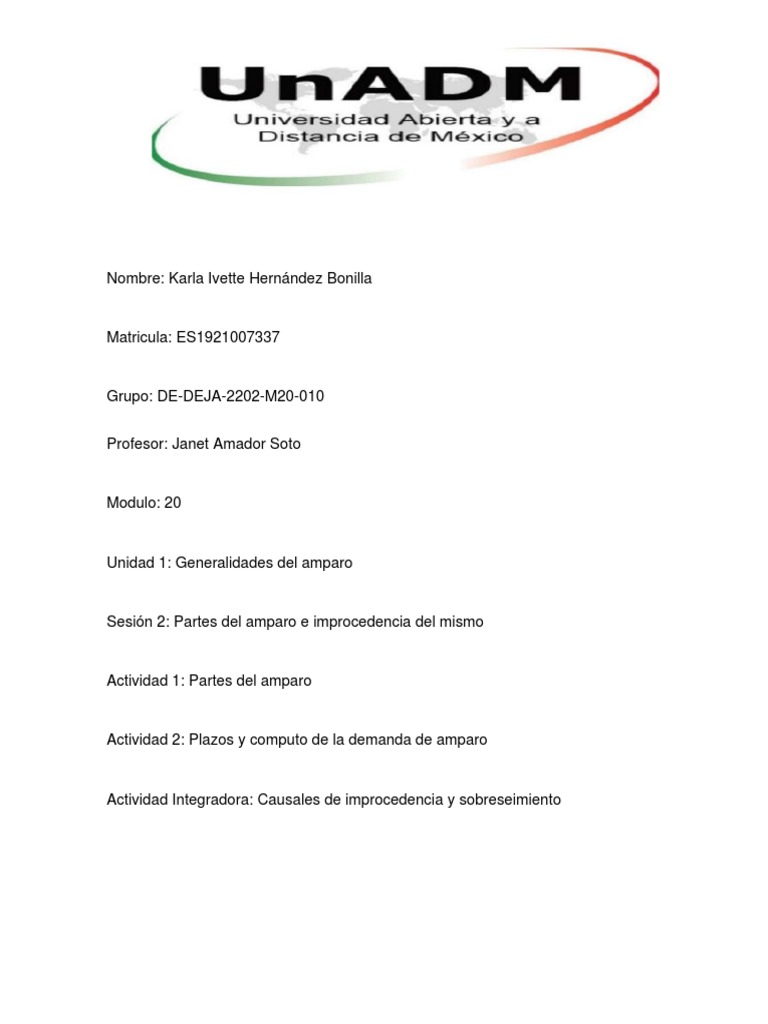 UnADM
Universidad Abierta y a Distancia de México

Nombre: Karla Ivette Hernández Bonilla

Matricula: ES1921007337

Grupo: DE-DEJA-2202-M20-010

Profesor: Janet Amador Soto

Modulo: 20

Unidad 1: Generalidades del amparo

Sesión 2: Partes del amparo e improcedencia del mismo

Actividad 1: Partes del amparo

Actividad 2: Plazos y computo de la demanda de amparo

Actividad Integradora: Causales de improcedencia y sobreseimiento